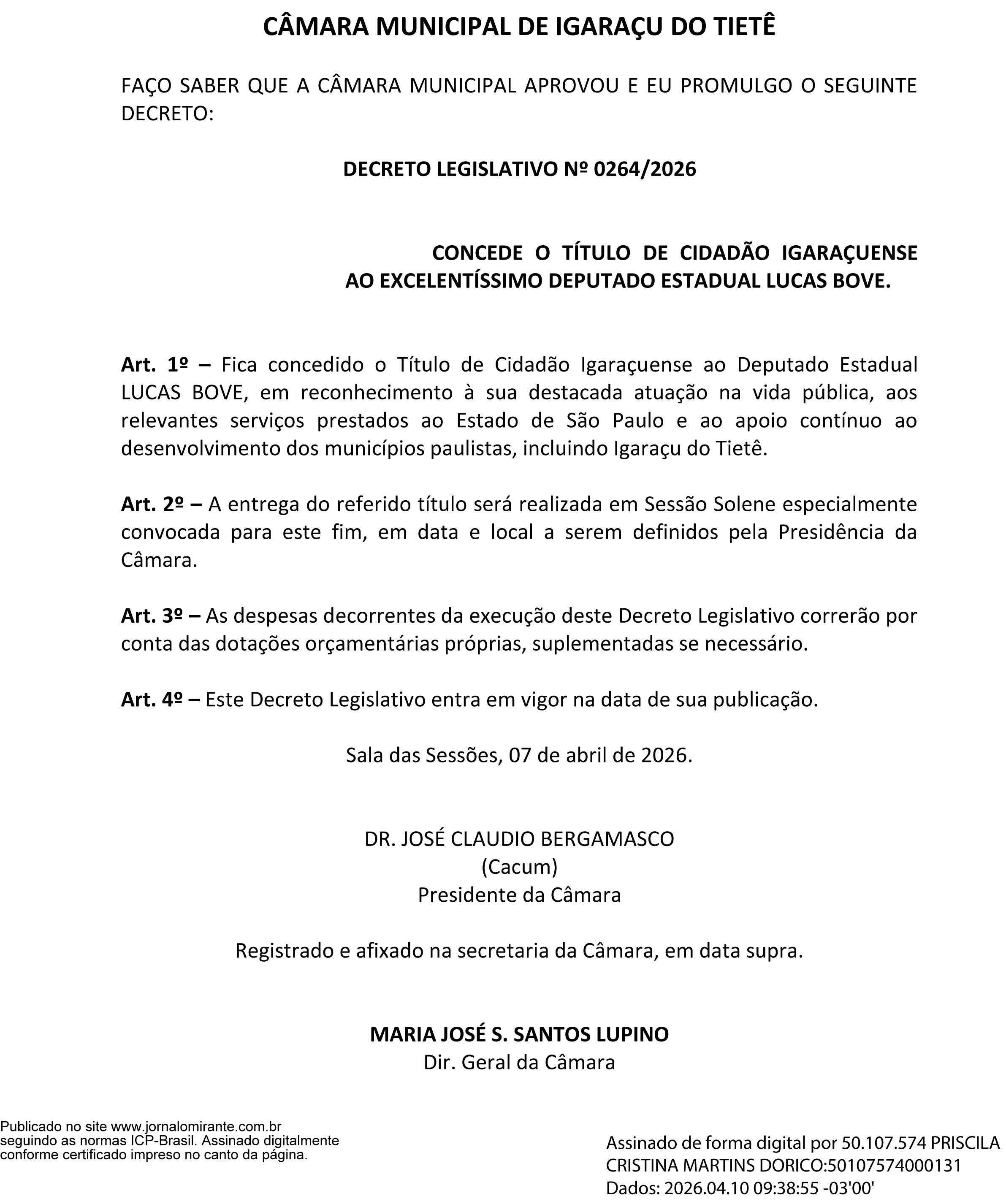 CÂMARA MUNICIPAL DE IGARAÇU DO TIETÊ

FAÇO SABER QUE A CÂMARA MUNICIPAL APROVOU E EU PROMULGO O SEGUINTE DECRETO:

DECRETO LEGISLATIVO Nº 0264/2026

CONCEDE O TÍTULO DE CIDADÃO IGARAÇUENSE AO EXCELENTÍSSIMO DEPUTADO ESTADUAL LUCAS BOVE.

Art. 1º – Fica concedido o Título de Cidadão Igaraçuense ao Deputado Estadual LUCAS BOVE, em reconhecimento à sua destacada atuação na vida pública, aos relevantes serviços prestados ao Estado de São Paulo e ao apoio contínuo ao desenvolvimento dos municípios paulistas, incluindo Igaraçu do Tietê.

Art. 2º – A entrega do referido título será realizada em Sessão Solene especialmente convocada para este fim, em data e local a serem definidos pela Presidência da Câmara.

Art. 3º – As despesas decorrentes da execução deste Decreto Legislativo correrão por conta das dotações orçamentárias próprias, suplementadas se necessário.

Art. 4º – Este Decreto Legislativo entra em vigor na data de sua publicação.

Sala das Sessões, 07 de abril de 2026.

DR. JOSÉ CLAUDIO BERGAMASCO
(Cacum)
Presidente da Câmara

Registrado e afixado na secretaria da Câmara, em data supra.

MARIA JOSÉ S. SANTOS LUPINO
Dir. Geral da Câmara

Publicado no site www.jornalomirante.com.br seguindo as normas ICP-Brasil. Assinado digitalmente conforme certificado impreso no canto da página.

Assinado de forma digital por 50.107.574 PRISCILA CRISTINA MARTINS DORICO:50107574000131
Dados: 2026.04.10 09:38:55 -03'00'